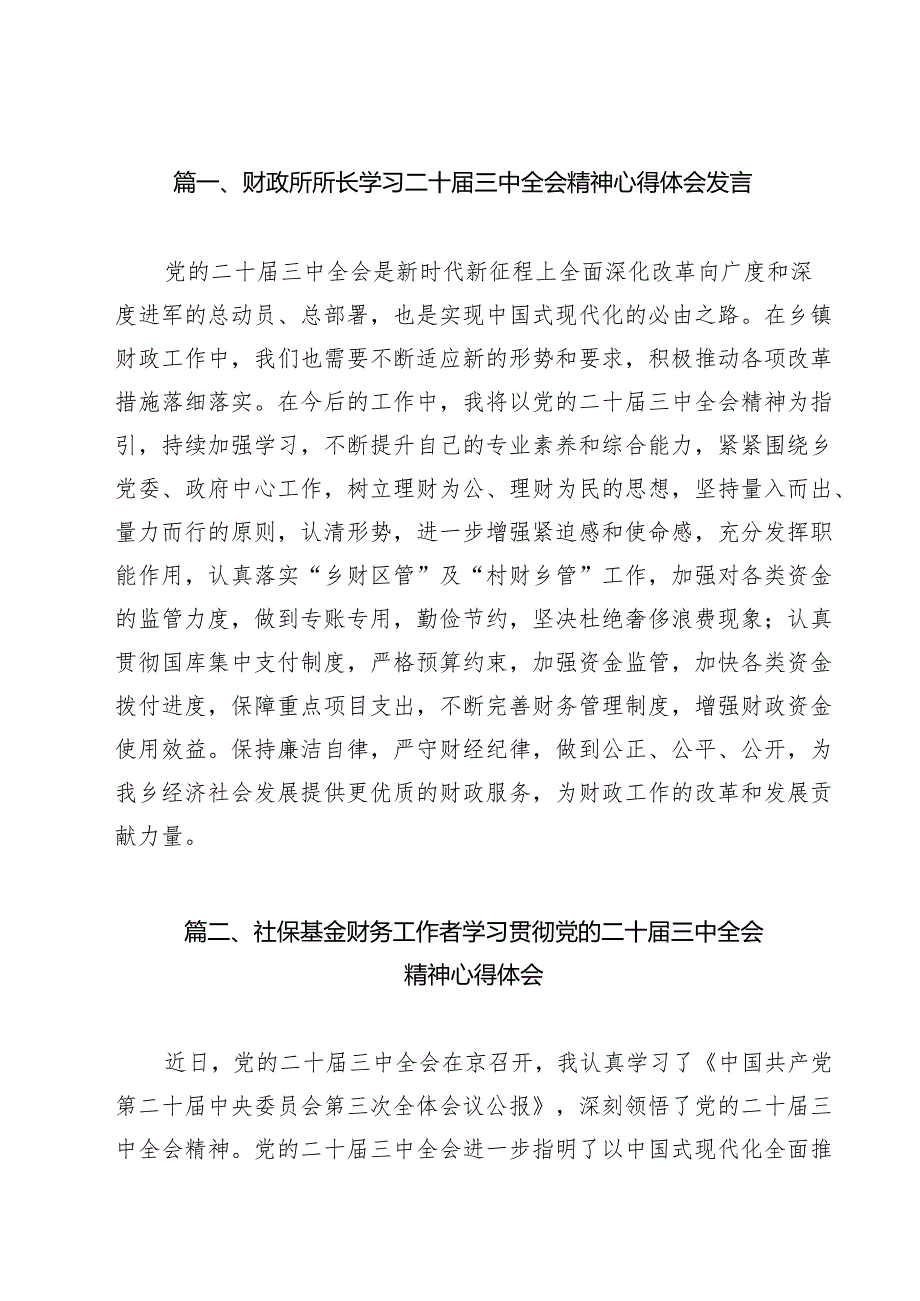 篇一、财政所所长学习二十届三中全会精神心得体会发言

党的二十届三中全会是新时代新征程上全面深化改革向广度和深度进军的总动员、总部署，也是实现中国式现代化的必由之路。在乡镇财政工作中，我们也需要不断适应新的形势和要求，积极推动各项改革措施落细落实。在今后的工作中，我将以党的二十届三中全会精神为指引，持续加强学习，不断提升自己的专业素养和综合能力，紧紧围绕乡党委、政府中心工作，树立理财为公、理财为民的思想，坚持量入而出、量力而行的原则，认清形势，进一步增强紧迫感和使命感，充分发挥职能作用，认真落实“乡财区管”及“村财乡管”工作，加强对各类资金的监管力度，做到专账专用，勤俭节约，坚决杜绝奢侈浪费现象；认真贯彻国库集中支付制度，严格预算约束，加强资金监管，加快各类资金拨付进度，保障重点项目支出，不断完善财务管理制度，增强财政资金使用效益。保持廉洁自律，严守财经纪律，做到公正、公平、公开，为我乡经济社会发展提供更优质的财政服务，为财政工作的改革和发展贡献力量。

篇二、社保基金财务工作者学习贯彻党的二十届三中全会精神心得体会

近日，党的二十届三中全会在京召开，我认真学习了《中国共产党第二十届中央委员会第三次全体会议公报》，深刻领悟了党的二十届三中全会精神。党的二十届三中全会进一步指明了以中国式现代化全面推